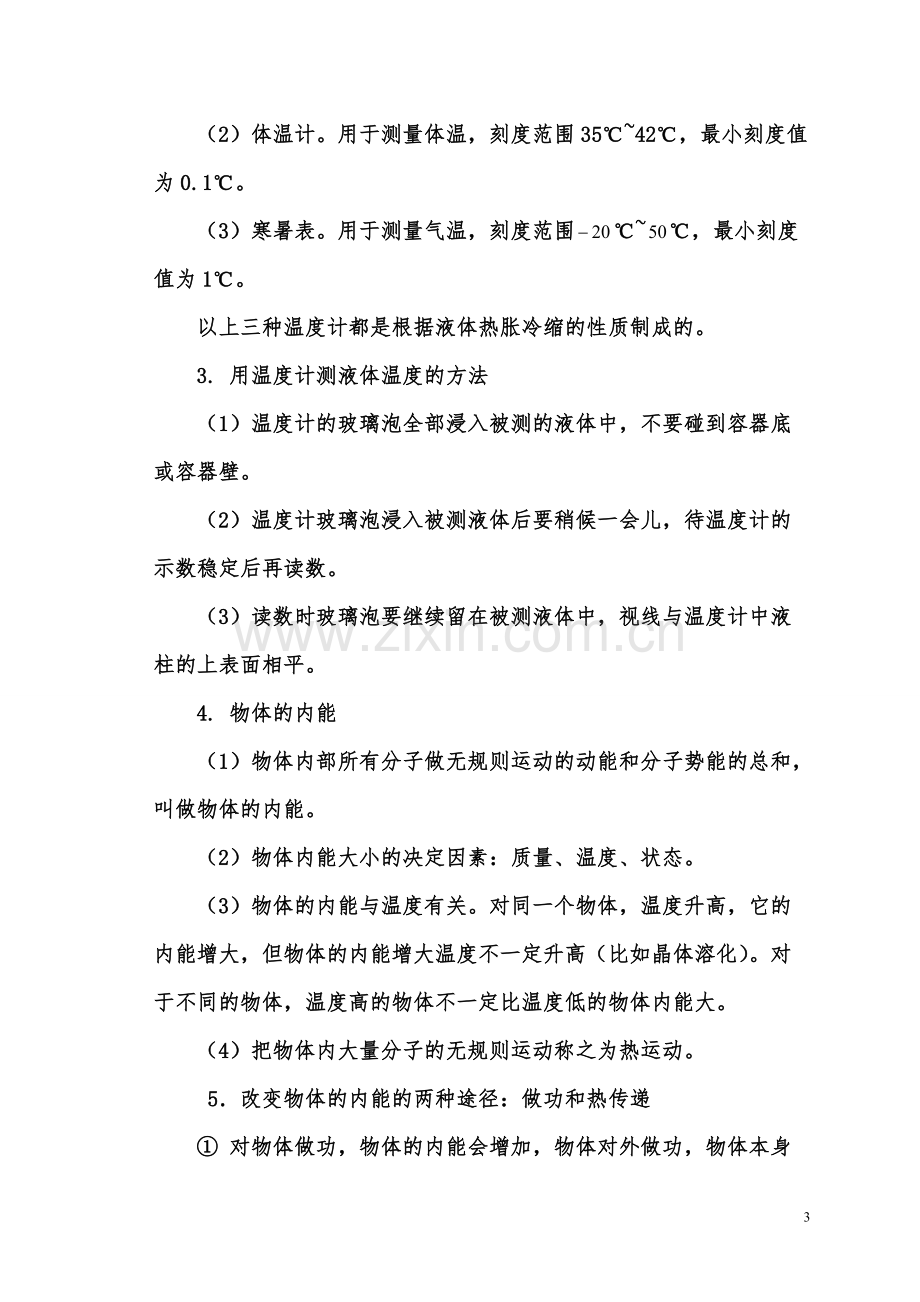 （2）体温计。用于测量体温，刻度范围35℃~42℃，最小刻度值为0.1℃。

（3）寒暑表。用于测量气温，刻度范围－20℃~50℃，最小刻度值为1℃。

以上三种温度计都是根据液体热胀冷缩的性质制成的。

3. 用温度计测液体温度的方法

（1）温度计的玻璃泡全部浸入被测的液体中，不要碰到容器底或容器壁。

（2）温度计玻璃泡浸入被测液体后要稍候一会儿，待温度计的示数稳定后再读数。

（3）读数时玻璃泡要继续留在被测液体中，视线与温度计中液柱的上表面相平。

4. 物体的内能

（1）物体内部所有分子做无规则运动的动能和分子势能的总和，叫做物体的内能。

（2）物体内能大小的决定因素：质量、温度、状态。

（3）物体的内能与温度有关。对同一个物体，温度升高，它的内能增大，但物体的内能增大温度不一定升高（比如晶体溶化）。对于不同的物体，温度高的物体不一定比温度低的物体内能大。

（4）把物体内大量分子的无规则运动称之为热运动。

5．改变物体的内能的两种途径：做功和热传递

① 对物体做功，物体的内能会增加，物体对外做功，物体本身

3

www.zixin.com.cn